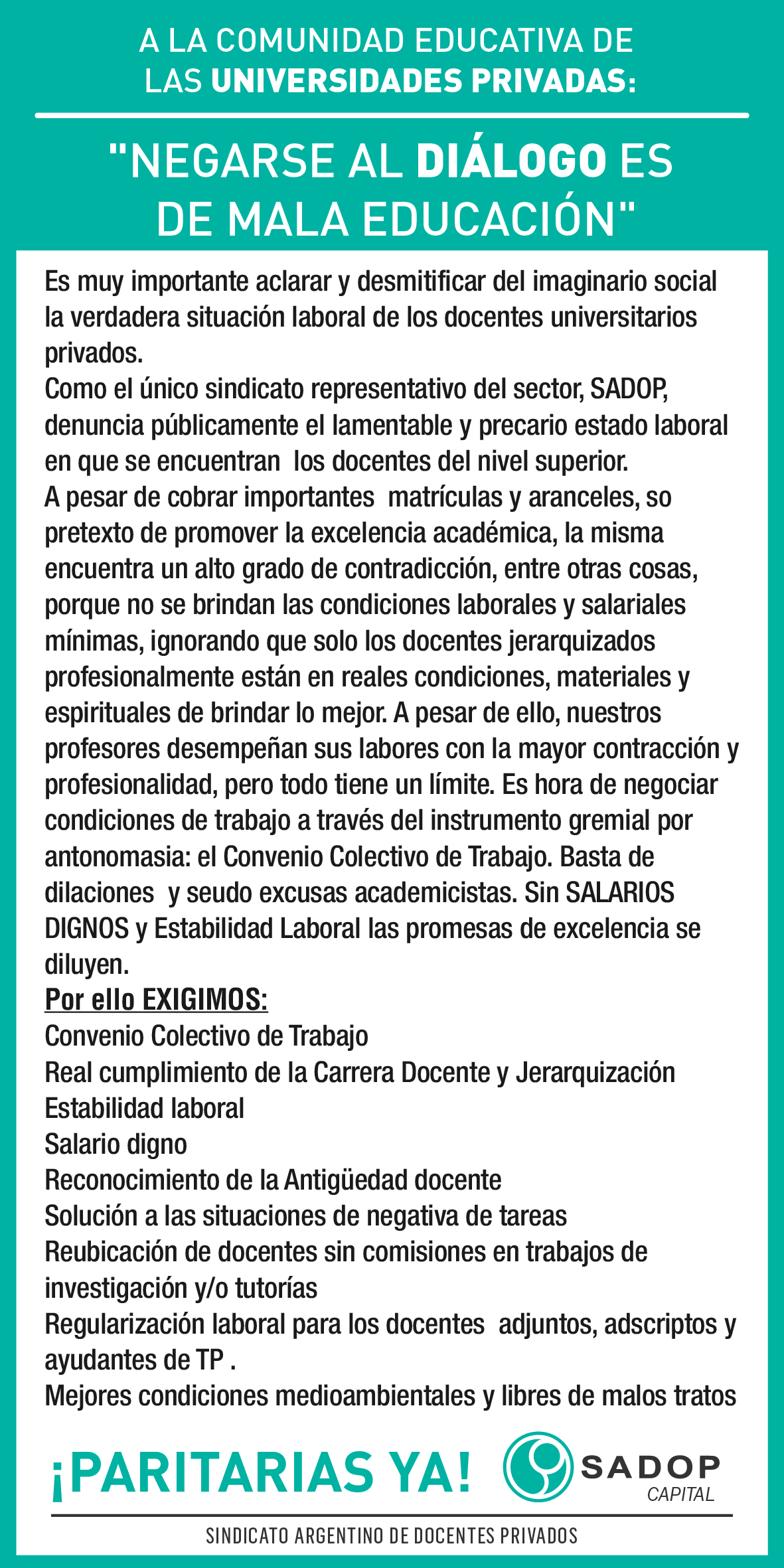 A LA COMUNIDAD EDUCATIVA DE LAS UNIVERSIDADES PRIVADAS:

"NEGARSE AL DIÁLOGO ES DE MALA EDUCACIÓN"

Es muy importante aclarar y desmitificar del imaginario social la verdadera situación laboral de los docentes universitarios privados.
Como el único sindicato representativo del sector, SADOP, denuncia públicamente el lamentable y precario estado laboral en que se encuentran los docentes del nivel superior.
A pesar de cobrar importantes matrículas y aranceles, so pretexto de promover la excelencia académica, la misma encuentra un alto grado de contradicción, entre otras cosas, porque no se brindan las condiciones laborales y salariales mínimas, ignorando que solo los docentes jerarquizados profesionalmente están en reales condiciones, materiales y espirituales de brindar lo mejor. A pesar de ello, nuestros profesores desempeñan sus labores con la mayor contracción y profesionalidad, pero todo tiene un límite. Es hora de negociar condiciones de trabajo a través del instrumento gremial por antonomasia: el Convenio Colectivo de Trabajo. Basta de dilaciones y seudo excusas academicistas. Sin SALARIOS DIGNOS y Estabilidad Laboral las promesas de excelencia se diluyen.
Por ello EXIGIMOS:
Convenio Colectivo de Trabajo
Real cumplimiento de la Carrera Docente y Jerarquización
Estabilidad laboral
Salario digno
Reconocimiento de la Antigüedad docente
Solución a las situaciones de negativa de tareas
Reubicación de docentes sin comisiones en trabajos de investigación y/o tutorías
Regularización laboral para los docentes adjuntos, adscriptos y ayudantes de TP .
Mejores condiciones medioambientales y libres de malos tratos

¡PARITARIAS YA!
SADOP CAPITAL
SINDICATO ARGENTINO DE DOCENTES PRIVADOS